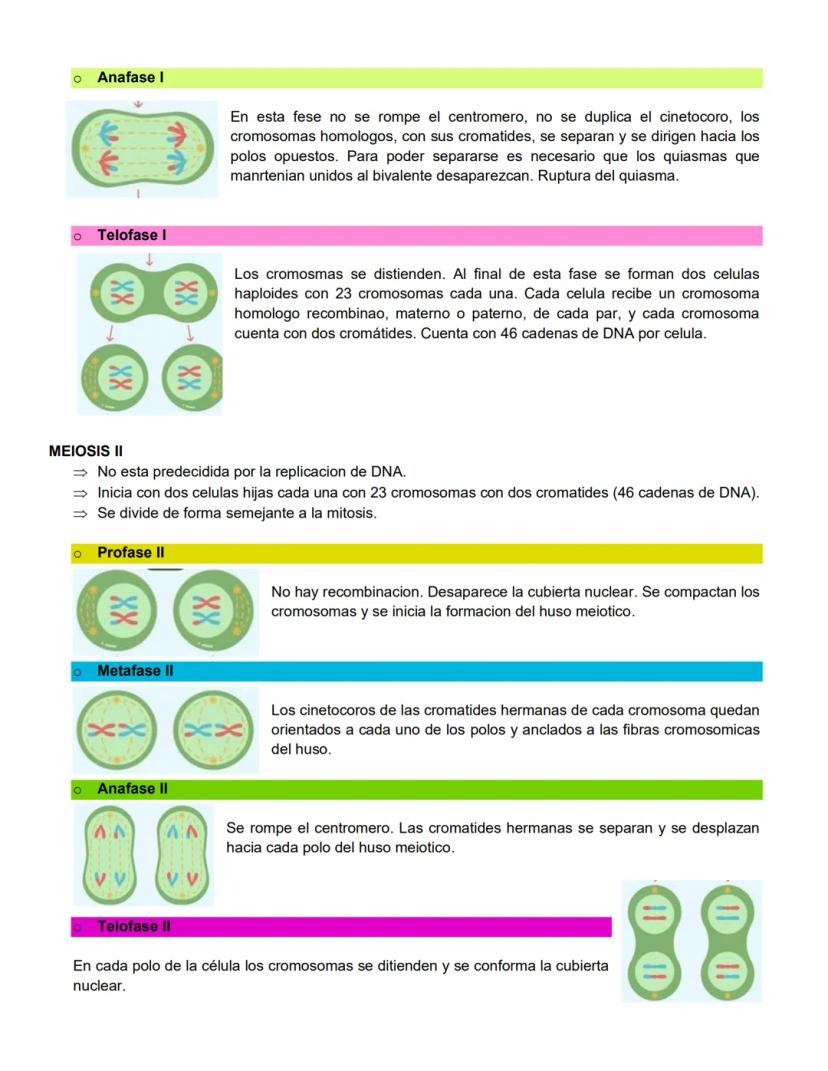 o Anafase I

En esta fese no se rompe el centromero, no se duplica el cinetocoro, los cromosomas homologos, con sus cromatides, se separan y se dirigen hacia los polos opuestos. Para poder separarse es necesario que los quiasmas que manrtenian unidos al bivalente desaparezcan. Ruptura del quiasma.

o Telofase I

Los cromosmas se distienden. Al final de esta fase se forman dos celulas haploides con 23 cromosomas cada una. Cada celula recibe un cromosoma homologo recombinao, materno o paterno, de cada par, y cada cromosoma cuenta con dos cromátides. Cuenta con 46 cadenas de DNA por celula.

MEIOSIS II
⇒ No esta predecidida por la replicacion de DNA.
⇒ Inicia con dos celulas hijas cada una con 23 cromosomas con dos cromatides (46 cadenas de DNA).
⇒ Se divide de forma semejante a la mitosis.

o Profase II

No hay recombinacion. Desaparece la cubierta nuclear. Se compactan los cromosomas y se inicia la formacion del huso meiotico.

o Metafase II

Los cinetocoros de las cromatides hermanas de cada cromosoma quedan orientados a cada uno de los polos y anclados a las fibras cromosomicas del huso.

o Anafase II

Se rompe el centromero. Las cromatides hermanas se separan y se desplazan hacia cada polo del huso meiotico.

o Telofase II

En cada polo de la célula los cromosomas se ditienden y se conforma la cubierta nuclear.